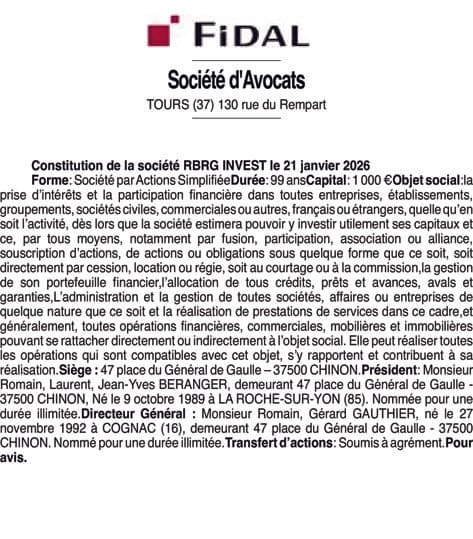 FIDAL

Société d'Avocats

TOURS (37) 130 rue du Rempart

Constitution de la société RBRG INVEST le 21 janvier 2026

Forme: Société par Actions SimplifiéeDurée: 99 ansCapital: 1 000 €Objet social:la prise d'intérêts et la participation financière dans toutes entreprises, établissements, groupements, sociétés civiles, commerciales ou autres, français ou étrangers, quelle qu'en soit l'activité, dès lors que la société estimera pouvoir y investir utilement ses capitaux et ce, par tous moyens, notamment par fusion, participation, association ou alliance, souscription d'actions, de actions ou obligations sous quelque forme que ce soit, soit directement par cession, location ou régie, soit au courtage ou à la commission,la gestion de son portefeuille financier,l'allocation de tous crédits, prêts et avances, avals et garanties,L'administration et la gestion de toutes sociétés, affaires ou entreprises de quelque nature que ce soit et la réalisation de prestations de services dans ce cadre,et généralement, toutes opérations financières, commerciales, mobilières et immobilières pouvant se rattacher directement ou indirectement à l'objet social. Elle peut réaliser toutes les opérations qui sont compatibles avec cet objet, s'y rapportent et contribuent à sa réalisation.Siège : 47 place du Général de Gaulle – 37500 CHINON.Président: Monsieur Romain, Laurent, Jean-Yves BERANGER, demeurant 47 place du Général de Gaulle - 37500 CHINON, Né le 9 octobre 1989 à LA ROCHE-SUR-YON (85). Nommée pour une durée illimitée.Directeur Général : Monsieur Romain, Gérard GAUTHIER, né le 27 novembre 1992 à COGNAC (16), demeurant 47 place du Général de Gaulle - 37500 CHINON. Nommé pour une durée illimitée.Transfert d'actions: Soumis à agrément.Pour avis.